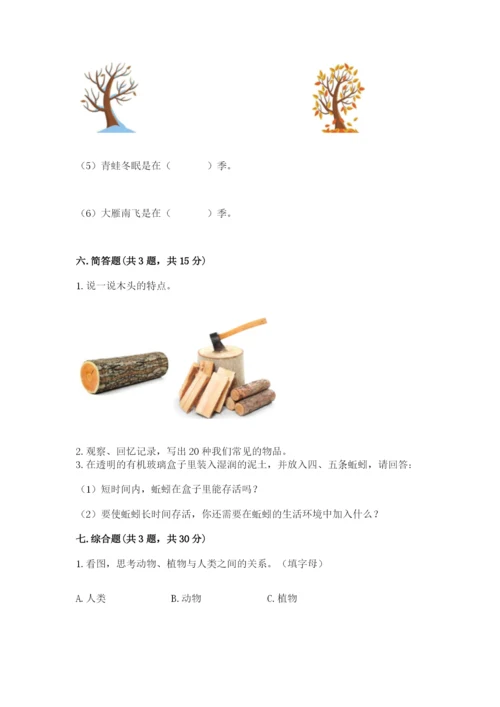 （5）青蛙冬眠是在（　　　）季。

（6）大雁南飞是在（　　　）季。

六. 简答题（共 3 题，共 15 分）

1. 说一说木头的特点。

2. 观察、回忆记录，写出 20 种我们常见的物品。
3. 在透明的有机玻璃盒子里装入湿润的泥土，并放入四、五条蚯蚓，请回答：

（1）短时间内，蚯蚓在盒子里能存活吗？

（2）要使蚯蚓长时间存活，你还需要在蚯蚓的生活环境中加入什么？

七. 综合题（共 3 题，共 30 分）

1. 看图，思考动物、植物与人类之间的关系。（填字母）

A. 人类　　B. 动物　　C. 植物